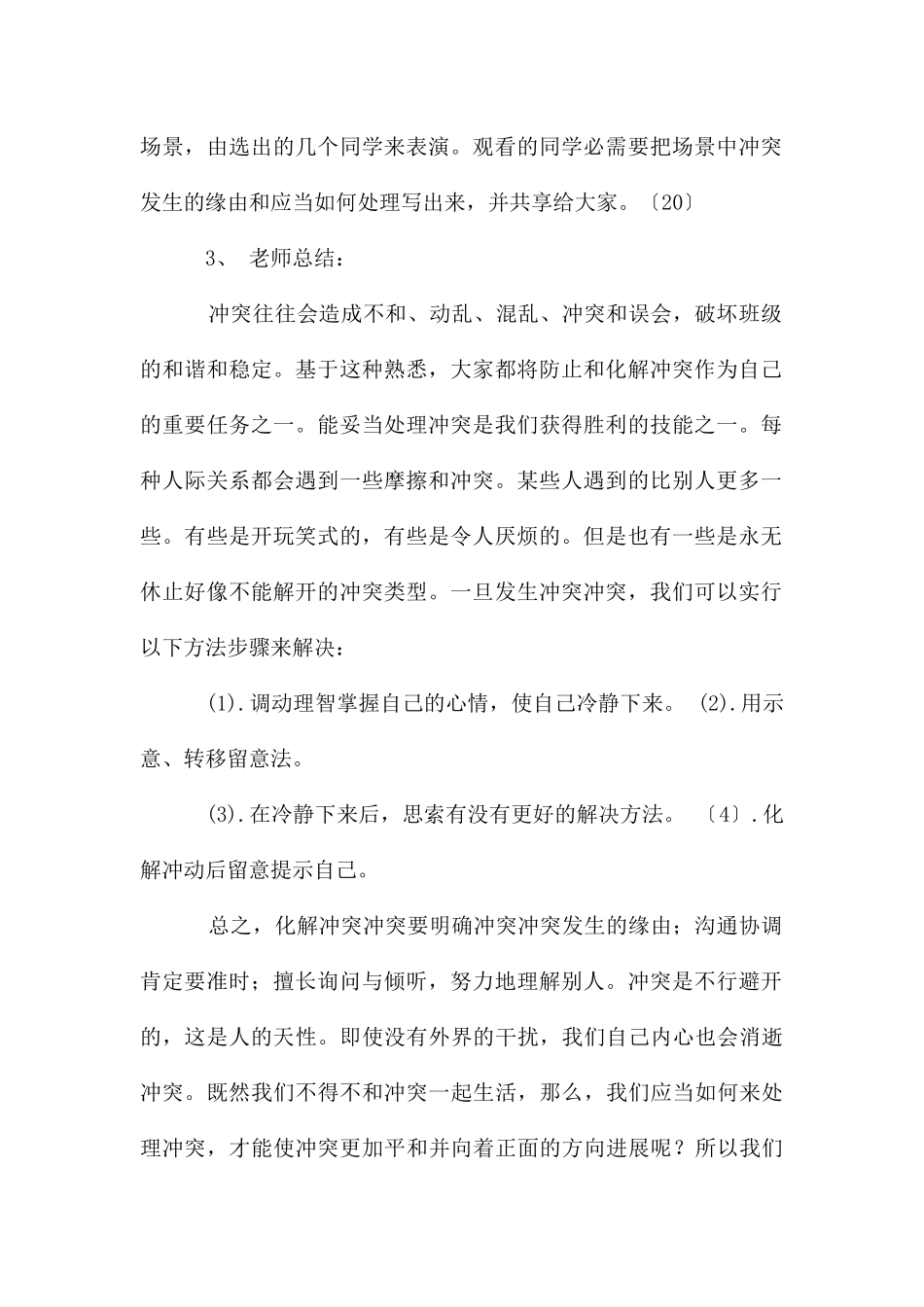 场景，由选出的几个同学来表演。观看的同学必需要把场景中冲突发生的缘由和应当如何处理写出来，并共享给大家。〔20〕

3、 老师总结：

冲突往往会造成不和、动乱、混乱、冲突和误会，破坏班级的和谐和稳定。基于这种熟悉，大家都将防止和化解冲突作为自己的重要任务之一。能妥当处理冲突是我们获得胜利的技能之一。每种人际关系都会遇到一些摩擦和冲突。某些人遇到的比别人更多一些。有些是开玩笑式的，有些是令人厌烦的。但是也有一些是永无休止好像不能解开的冲突类型。一旦发生冲突冲突，我们可以实行以下方法步骤来解决：

(1).调动理智掌握自己的心情，使自己冷静下来。 (2).用示意、转移留意法。

(3).在冷静下来后，思索有没有更好的解决方法。 〔4〕.化解冲动后留意提示自己。

总之，化解冲突冲突要明确冲突冲突发生的缘由；沟通协调肯定要准时；擅长询问与倾听，努力地理解别人。冲突是不行避开的，这是人的天性。即使没有外界的干扰，我们自己内心也会消逝冲突。既然我们不得不和冲突一起生活，那么，我们应当如何来处理冲突，才能使冲突更加平和并向着正面的方向进展呢？所以我们